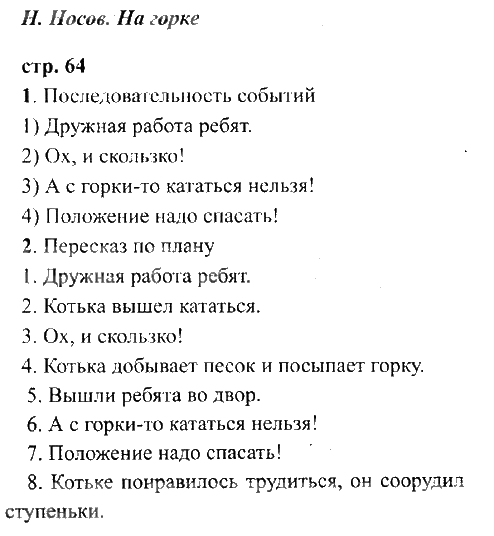 Н. Носов. На горке

стр. 64

1. Последовательность событий

1) Дружная работа ребят.

2) Ох, и скользко!

3) А с горки-то кататься нельзя!

4) Положение надо спасать!

2. Пересказ по плану

1. Дружная работа ребят.

2. Котька вышел кататься.

3. Ох, и скользко!

4. Котька добывает песок и посыпает горку.

5. Вышли ребята во двор.

6. А с горки-то кататься нельзя!

7. Положение надо спасать!

8. Котьке понравилось трудиться, он соорудил ступеньки.